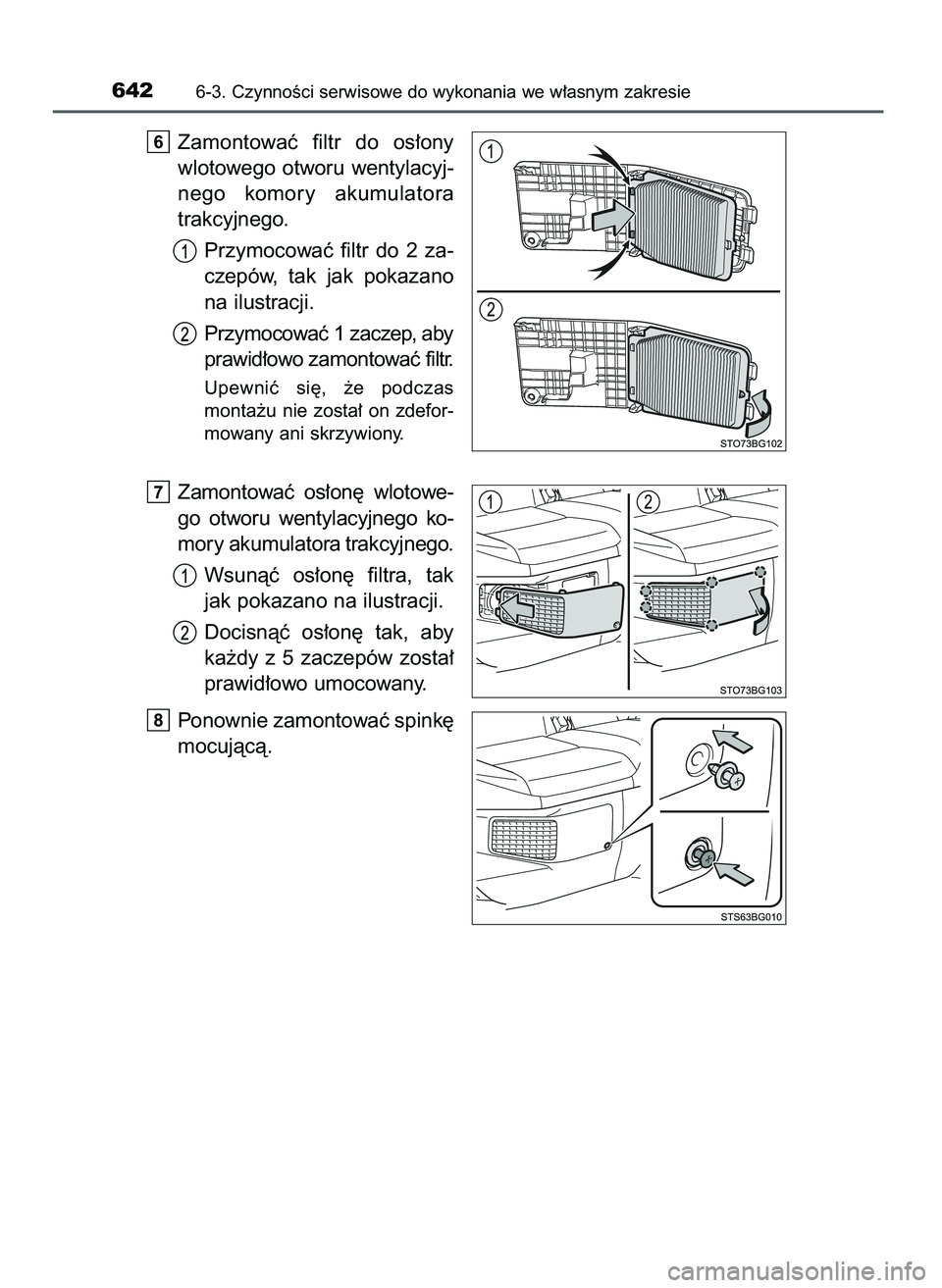 642 6-3. Czynności serwisowe do wykonania we własnym zakresie

6 Zamontować filtr do osłony wlotowego otworu wentylacyjnego komory akumulatora trakcyjnego.

1 Przymocować filtr do 2 zaczepów, tak jak pokazano na ilustracji.

2 Przymocować 1 zaczep, aby prawidłowo zamontować filtr.

Upewnić się, że podczas montażu nie został on zdeformowany ani skrzywiony.

1

2

STO73BG102

7 Zamontować osłonę wlotowego otworu wentylacyjnego komory akumulatora trakcyjnego.

1 Wsunąć osłonę filtra, tak jak pokazano na ilustracji.

2 Docisnąć osłonę tak, aby każdy z 5 zaczepów został prawidłowo umocowany.

1 2

STO73BG103

8 Ponownie zamontować spinkę mocującą.

STS63BG010

carmanualsonline.info